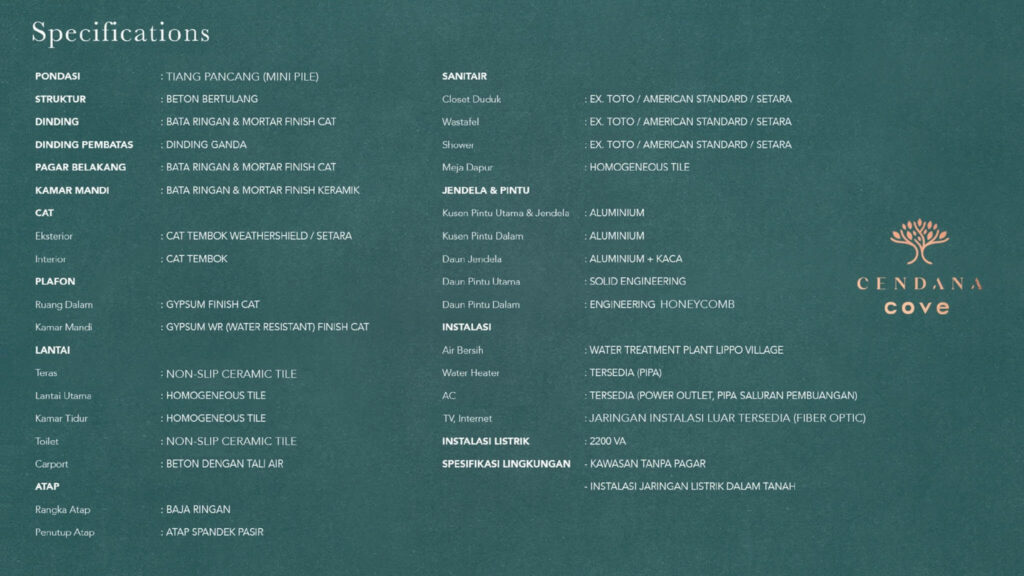 Specifications

PONDASI : TIANG PANCANG (MINI PILE)
STRUKTUR : BETON BERTULANG
DINDING : BATA RINGAN & MORTAR FINISH CAT
DINDING PEMBATAS : DINDING GANDA
PAGAR BELAKANG : BATA RINGAN & MORTAR FINISH CAT
KAMAR MANDI : BATA RINGAN & MORTAR FINISH KERAMIK
CAT
Eksterior : CAT TEMBOK WEATHERSHIELD / SETARA
Interior : CAT TEMBOK
PLAFON
Ruang Dalam : GYPSUM FINISH CAT
Kamar Mandi : GYPSUM WR (WATER RESISTANT) FINISH CAT
LANTAI
Teras : NON-SLIP CERAMIC TILE
Lantai Utama : HOMOGENEOUS TILE
Kamar Tidur : HOMOGENEOUS TILE
Toilet : NON-SLIP CERAMIC TILE
Carport : BETON DENGAN TALI AIR
ATAP
Rangka Atap : BAJA RINGAN
Penutup Atap : ATAP SPANDEK PASIR

SANITAIR
Closet Duduk : EX. TOTO / AMERICAN STANDARD / SETARA
Wastafel : EX. TOTO / AMERICAN STANDARD / SETARA
Shower : EX. TOTO / AMERICAN STANDARD / SETARA
Meja Dapur : HOMOGENEOUS TILE
JENDELA & PINTU
Kusen Pintu Utama & Jendela : ALUMINIUM
Kusen Pintu Dalam : ALUMINIUM
Daun Jendela : ALUMINIUM + KACA
Daun Pintu Utama : SOLID ENGINEERING
Daun Pintu Dalam : ENGINEERING HONEYCOMB
INSTALASI
Air Bersih : WATER TREATMENT PLANT LIPPO VILLAGE
Water Heater : TERSEDIA (PIPA)
AC : TERSEDIA (POWER OUTLET, PIPA SALURAN PEMBUANGAN)
TV, Internet : JARINGAN INSTALASI LUAR TERSEDIA (FIBER OPTIC)
INSTALASI LISTRIK : 2200 VA
SPESIFIKASI LINGKUNGAN - KAWASAN TANPA PAGAR
- INSTALASI JARINGAN LISTRIK DALAM TANAH

CENDANA
cove